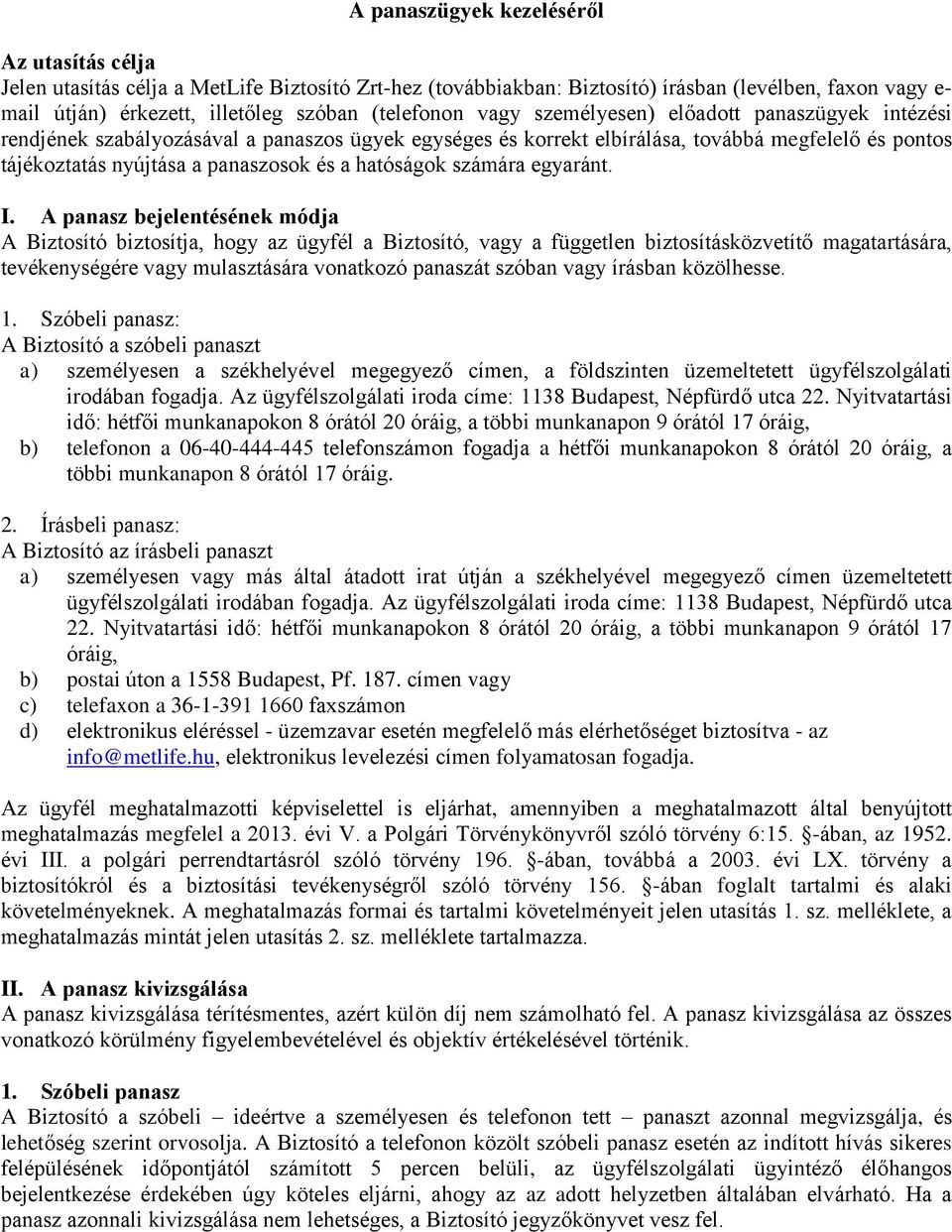 A panaszügyek kezeléséről

Az utasítás célja
Jelen utasítás célja a MetLife Biztosító Zrt-hez (továbbiakban: Biztosító) írásban (levélben, faxon vagy e-mail útján) érkezett, illetőleg szóban (telefonon vagy személyesen) előadott panaszügyek intézési rendjének szabályozásával a panaszos ügyek egységes és korrekt elbírálása, továbbá megfelelő és pontos tájékoztatás nyújtása a panaszosok és a hatóságok számára egyaránt.

I. A panasz bejelentésének módja
A Biztosító biztosítja, hogy az ügyfél a Biztosító, vagy a független biztosításközvetítő magatartására, tevékenységére vagy mulasztására vonatkozó panaszát szóban vagy írásban közölhesse.

1. Szóbeli panasz:
A Biztosító a szóbeli panaszt
a) személyesen a székhelyével megegyező címen, a földszinten üzemeltetett ügyfélszolgálati irodában fogadja. Az ügyfélszolgálati iroda címe: 1138 Budapest, Népfürdő utca 22. Nyitvatartási idő: hétfői munkanapokon 8 órától 20 óráig, a többi munkanapon 9 órától 17 óráig,
b) telefonon a 06-40-444-445 telefonszámon fogadja a hétfői munkanapokon 8 órától 20 óráig, a többi munkanapon 8 órától 17 óráig.

2. Írásbeli panasz:
A Biztosító az írásbeli panaszt
a) személyesen vagy más által átadott irat útján a székhelyével megegyező címen üzemeltetett ügyfélszolgálati irodában fogadja. Az ügyfélszolgálati iroda címe: 1138 Budapest, Népfürdő utca 22. Nyitvatartási idő: hétfői munkanapokon 8 órától 20 óráig, a többi munkanapon 9 órától 17 óráig,
b) postai úton a 1558 Budapest, Pf. 187. címen vagy
c) telefaxon a 36-1-391 1660 faxszámon
d) elektronikus eléréssel - üzemzavar esetén megfelelő más elérhetőséget biztosítva - az info@metlife.hu, elektronikus levelezési címen folyamatosan fogadja.

Az ügyfél meghatalmazotti képviselettel is eljárhat, amennyiben a meghatalmazott által benyújtott meghatalmazás megfelel a 2013. évi V. a Polgári Törvénykönyvről szóló törvény 6:15. §-ában, az 1952. évi III. a polgári perrendtartásról szóló törvény 196. §-ában, továbbá a 2003. évi LX. törvény a biztosítókról és a biztosítási tevékenységről szóló törvény 156. §-ában foglalt tartalmi és alaki követelményeknek. A meghatalmazás formai és tartalmi követelményeit jelen utasítás 1. sz. melléklete, a meghatalmazás mintát jelen utasítás 2. sz. melléklete tartalmazza.

II. A panasz kivizsgálása
A panasz kivizsgálása térítésmentes, azért külön díj nem számolható fel. A panasz kivizsgálása az összes vonatkozó körülmény figyelembevételével és objektív értékelésével történik.

1. Szóbeli panasz
A Biztosító a szóbeli – ideértve a személyesen és telefonon tett – panaszt azonnal megvizsgálja, és lehetőség szerint orvosolja. A Biztosító a telefonon közölt szóbeli panasz esetén az indított hívás sikeres felépülésének időpontjától számított 5 percen belüli, az ügyfélszolgálati ügyintéző élőhangos bejelentkezése érdekében úgy köteles eljárni, ahogy az az adott helyzetben általában elvárható. Ha a panasz azonnali kivizsgálása nem lehetséges, a Biztosító jegyzőkönyvet vesz fel.